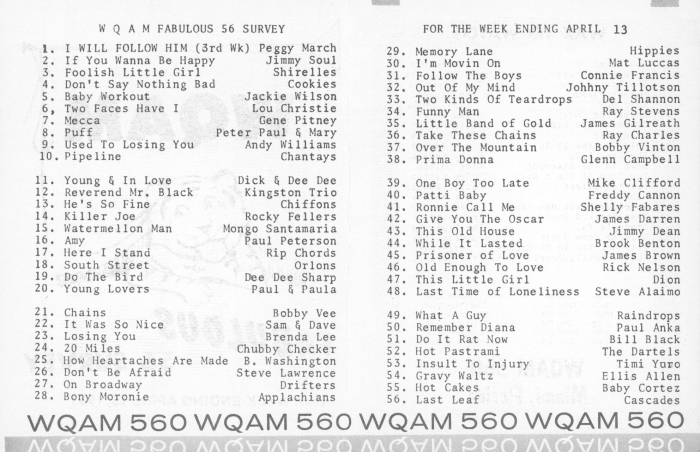 W Q A M FABULOUS 56 SURVEY

1. I WILL FOLLOW HIM (3rd Wk) Peggy March
2. If You Wanna Be Happy Jimmy Soul
3. Foolish Little Girl Shirelles
4. Don't Say Nothing Bad Cookies
5. Baby Workout Jackie Wilson
6, Two Faces Have I Lou Christie
7. Mecca Gene Pitney
8. Puff Peter Paul & Mary
9. Used To Losing You Andy Williams
10. Pipeline Chantays

11. Young & In Love Dick & Dee Dee
12. Reverend Mr. Black Kingston Trio
13. He's So Fine Chiffons
14. Killer Joe Rocky Fellers
15. Watermellon Man Mongo Santamaria
16. Amy Paul Peterson
17. Here I Stand Rip Chords
18. South Street Orlons
19. Do The Bird Dee Dee Sharp
20. Young Lovers Paul & Paula

21. Chains Bobby Vee
22. It Was So Nice Sam & Dave
23. Losing You Brenda Lee
24. 20 Miles Chubby Checker
25. How Heartaches Are Made B. Washington
26. Don't Be Afraid Steve Lawrence
27. On Broadway Drifters
28. Bony Moronie Applachians

FOR THE WEEK ENDING APRIL 13

29. Memory Lane Hippies
30. I'm Movin On Mat Luccas
31. Follow The Boys Connie Francis
32. Out Of My Mind Johhny Tillotson
33. Two Kinds Of Teardrops Del Shannon
34. Funny Man Ray Stevens
35. Little Band of Gold James Gilreath
36. Take These Chains Ray Charles
37. Over The Mountain Bobby Vinton
38. Prima Donna Glenn Campbell

39. One Boy Too Late Mike Clifford
40. Patti Baby Freddy Cannon
41. Ronnie Call Me Shelly Fabares
42. Give You The Oscar James Darren
43. This Old House Jimmy Dean
44. While It Lasted Brook Benton
45. Prisoner of Love James Brown
46. Old Enough To Love Rick Nelson
47. This Little Girl Dion
48. Last Time of Loneliness Steve Alaimo

49. What A Guy Raindrops
50. Remember Diana Paul Anka
51. Do It Rat Now Bill Black
52. Hot Pastrami The Dartels
53. Insult To Injury Timi Yuro
54. Gravy Waltz Ellis Allen
55. Hot Cakes Baby Cortez
56. Last Leaf Cascades

WQAM 560 WQAM 560 WQAM 560 WQAM 560